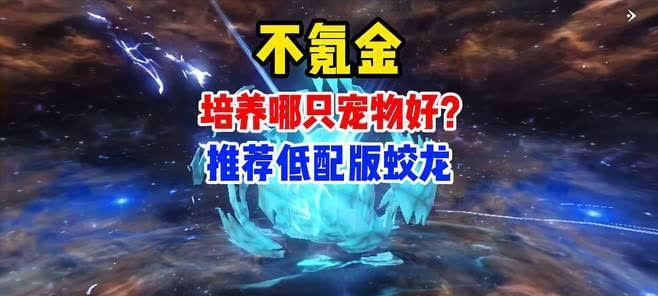 不氪金

培养哪只宠物好？

推荐低配版蛟龙